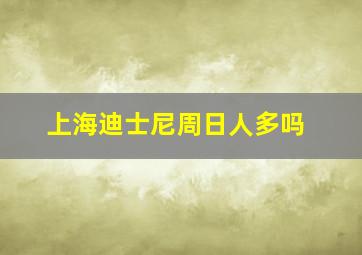 上海迪士尼周日人多吗